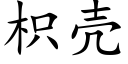 枳壳